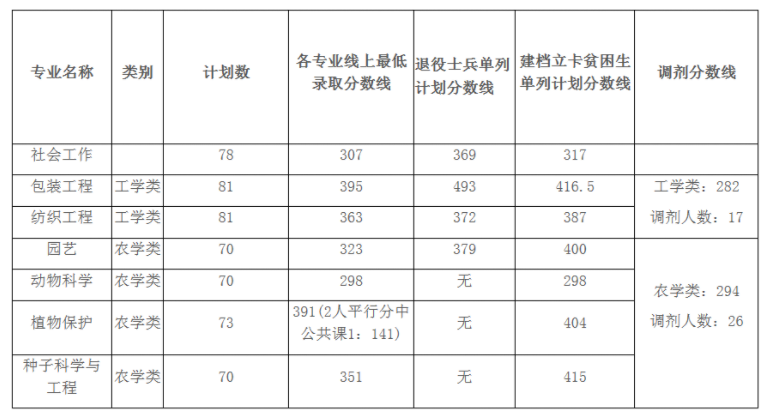 | 专业名称 | 类别 | 计划数 | 各专业线上最低录取分数线 | 退役士兵单列计划分数线 | 建档立卡贫困生单列计划分数线 | 调剂分数线 |
|---|---|---|---|---|---|---|
| 社会工作 |  | 78 | 307 | 369 | 317 |  |
| 包装工程 | 工学类 | 81 | 395 | 493 | 416.5 | 工学类：282 调剂人数：17 |
| 纺织工程 | 工学类 | 81 | 363 | 372 | 387 |  |
| 园艺 | 农学类 | 70 | 323 | 379 | 400 | 农学类：294 调剂人数：26 |
| 动物科学 | 农学类 | 70 | 298 | 无 | 298 |  |
| 植物保护 | 农学类 | 73 | 391(2人平行分中公共课1：141) | 无 | 404 |  |
| 种子科学与工程 | 农学类 | 70 | 351 | 无 | 415 |  |